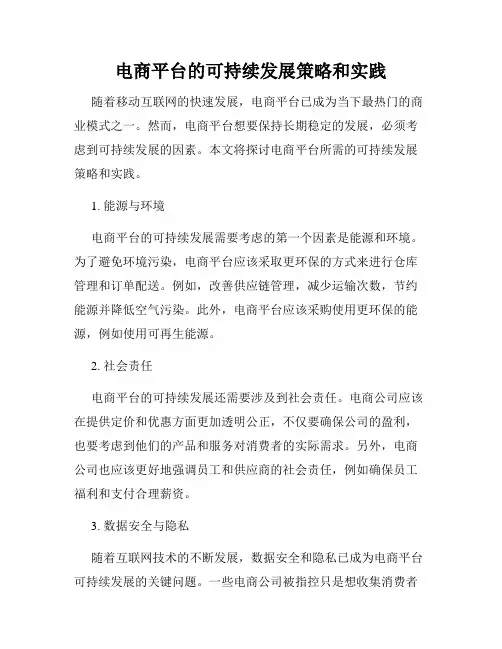 电商平台的可持续发展策略和实践

随着移动互联网的快速发展，电商平台已成为当下最热门的商业模式之一。然而，电商平台想要保持长期稳定的发展，必须考虑到可持续发展的因素。本文将探讨电商平台所需的可持续发展策略和实践。

1. 能源与环境

电商平台的可持续发展需要考虑的第一个因素是能源和环境。为了避免环境污染，电商平台应该采取更环保的方式来进行仓库管理和订单配送。例如，改善供应链管理，减少运输次数，节约能源并降低空气污染。此外，电商平台应该采购使用更环保的能源，例如使用可再生能源。

2. 社会责任

电商平台的可持续发展还需要涉及到社会责任。电商公司应该在提供定价和优惠方面更加透明公正，不仅要确保公司的盈利，也要考虑到他们的产品和服务对消费者的实际需求。另外，电商公司也应该更好地强调员工和供应商的社会责任，例如确保员工福利和支付合理薪资。

3. 数据安全与隐私

随着互联网技术的不断发展，数据安全和隐私已成为电商平台可持续发展的关键问题。一些电商公司被指控只是想收集消费者